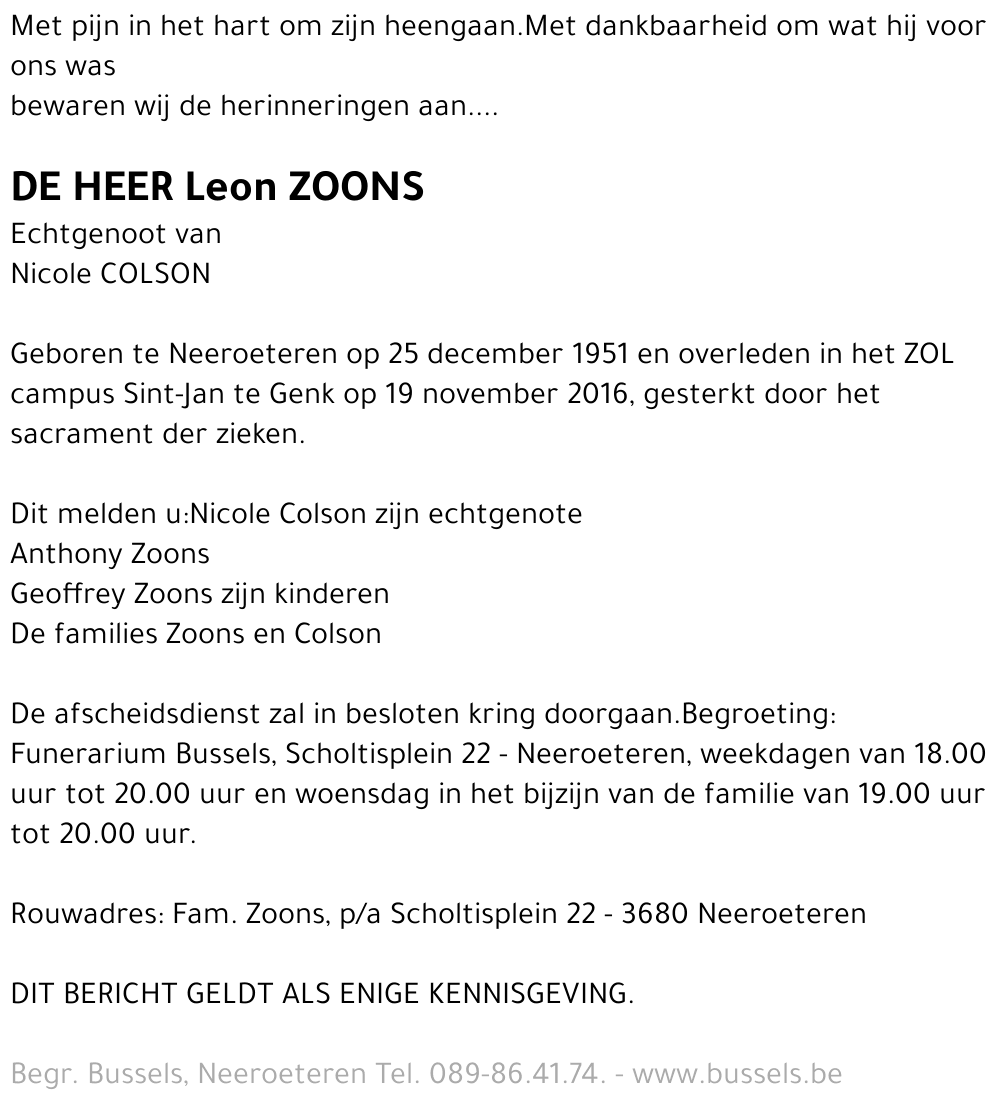 Met pijn in het hart om zijn heengaan.Met dankbaarheid om wat hij voor ons was
bewaren wij de herinneringen aan....

DE HEER Leon ZOONS
Echtgenoot van
Nicole COLSON

Geboren te Neeroeteren op 25 december 1951 en overleden in het ZOL campus Sint-Jan te Genk op 19 november 2016, gesterkt door het sacrament der zieken.

Dit melden u:Nicole Colson zijn echtgenote
Anthony Zoons
Geoffrey Zoons zijn kinderen
De families Zoons en Colson

De afscheidsdienst zal in besloten kring doorgaan.Begroeting: Funerarium Bussels, Scholtisplein 22 - Neeroeteren, weekdagen van 18.00 uur tot 20.00 uur en woensdag in het bijzijn van de familie van 19.00 uur tot 20.00 uur.

Rouwadres: Fam. Zoons, p/a Scholtisplein 22 - 3680 Neeroeteren

DIT BERICHT GELDT ALS ENIGE KENNISGEVING.

Begr. Bussels, Neeroeteren Tel. 089-86.41.74. - www.bussels.be